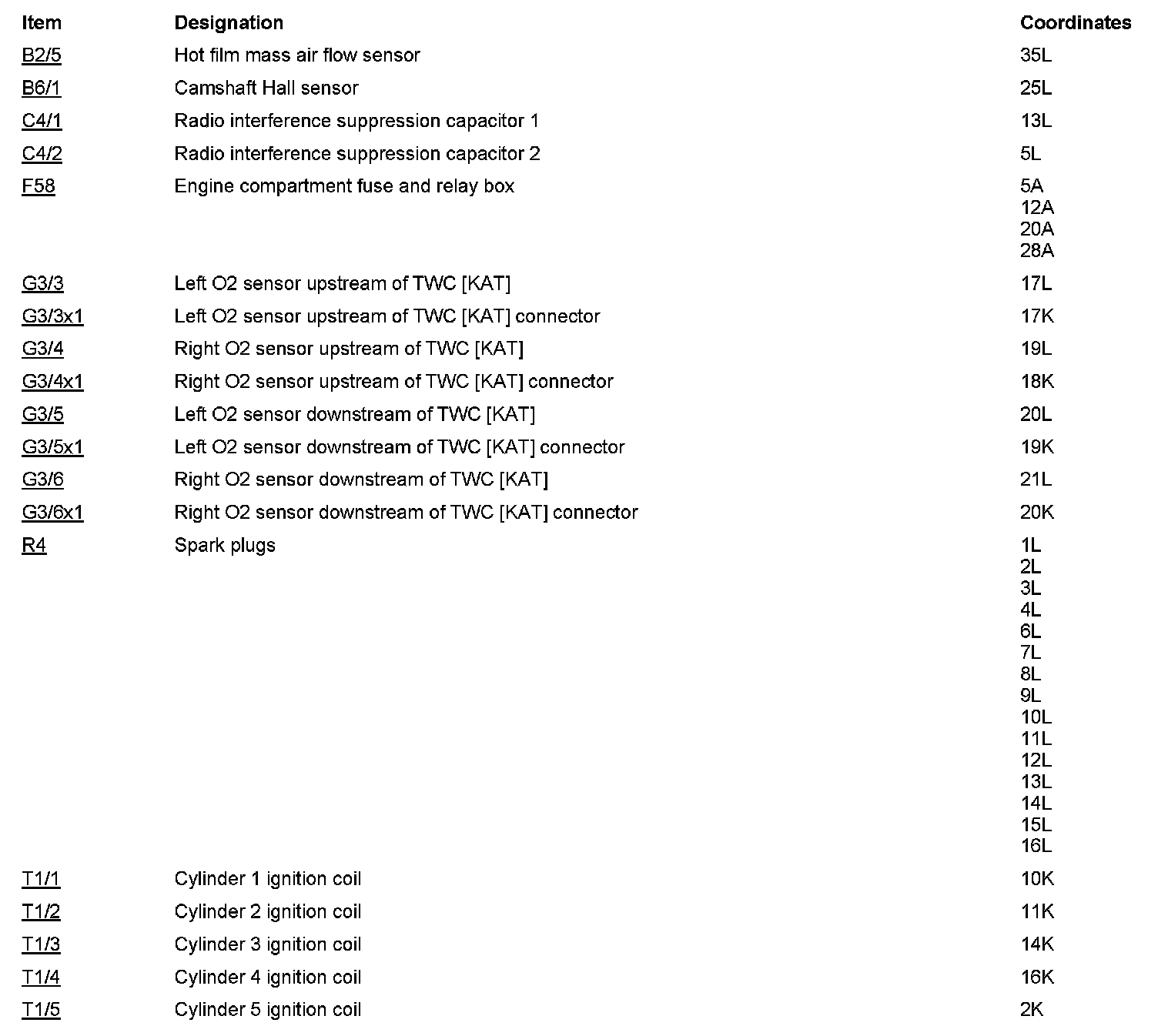 | Item | Designation | Coordinates |
|---|---|---|
| B2/5 | Hot film mass air flow sensor | 35L |
| B6/1 | Camshaft Hall sensor | 25L |
| C4/1 | Radio interference suppression capacitor 1 | 13L |
| C4/2 | Radio interference suppression capacitor 2 | 5L |
| F58 | Engine compartment fuse and relay box | 5A 12A 20A 28A |
| G3/3 | Left O2 sensor upstream of TWC [KAT] | 17L |
| G3/3x1 | Left O2 sensor upstream of TWC [KAT] connector | 17K |
| G3/4 | Right O2 sensor upstream of TWC [KAT] | 19L |
| G3/4x1 | Right O2 sensor upstream of TWC [KAT] connector | 18K |
| G3/5 | Left O2 sensor downstream of TWC [KAT] | 20L |
| G3/5x1 | Left O2 sensor downstream of TWC [KAT] connector | 19K |
| G3/6 | Right O2 sensor downstream of TWC [KAT] | 21L |
| G3/6x1 | Right O2 sensor downstream of TWC [KAT] connector | 20K |
| R4 | Spark plugs | 1L 2L 3L 4L 6L 7L 8L 9L 10L 11L 12L 13L 14L 15L 16L |
| T1/1 | Cylinder 1 ignition coil | 10K |
| T1/2 | Cylinder 2 ignition coil | 11K |
| T1/3 | Cylinder 3 ignition coil | 14K |
| T1/4 | Cylinder 4 ignition coil | 16K |
| T1/5 | Cylinder 5 ignition coil | 2K |